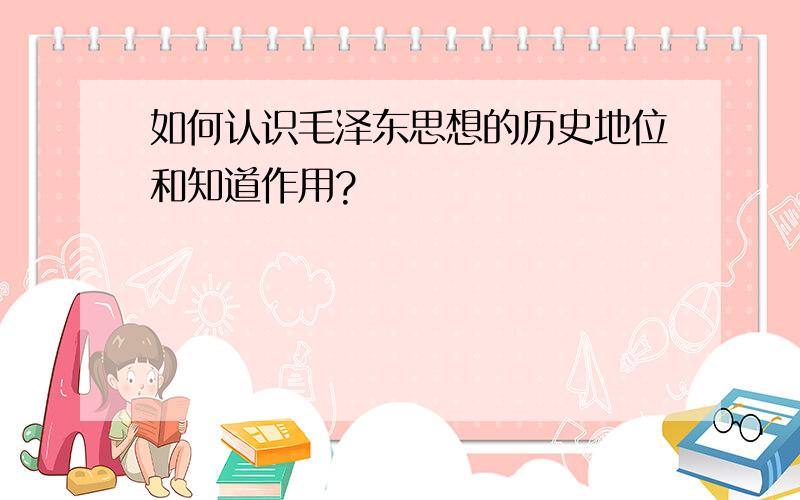 如何认识毛泽东思想的历史地位和知道作用?